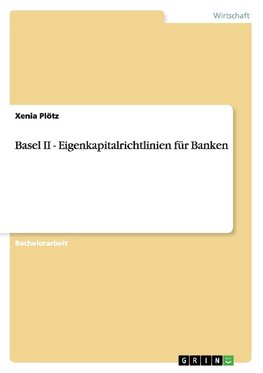 Wirtschaft

Xenia Plötz

Basel II - Eigenkapitalrichtlinien für Banken

Bachelorarbeit

GRIN